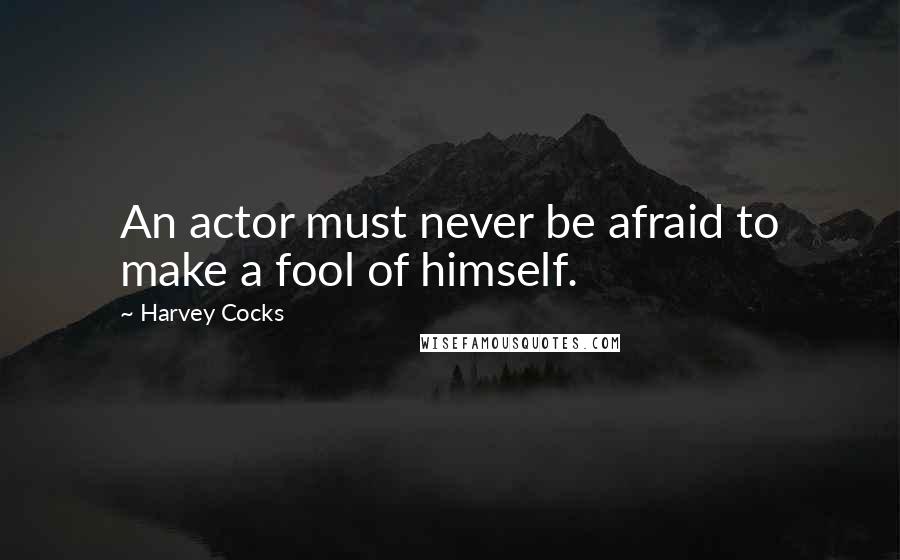 An actor must never be afraid to make a fool of himself.

~ Harvey Cocks

WISEFAMOUSQUOTES.COM